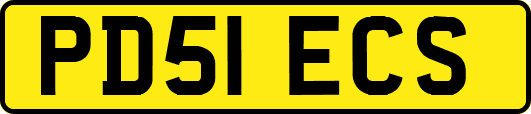 PD51 ECS